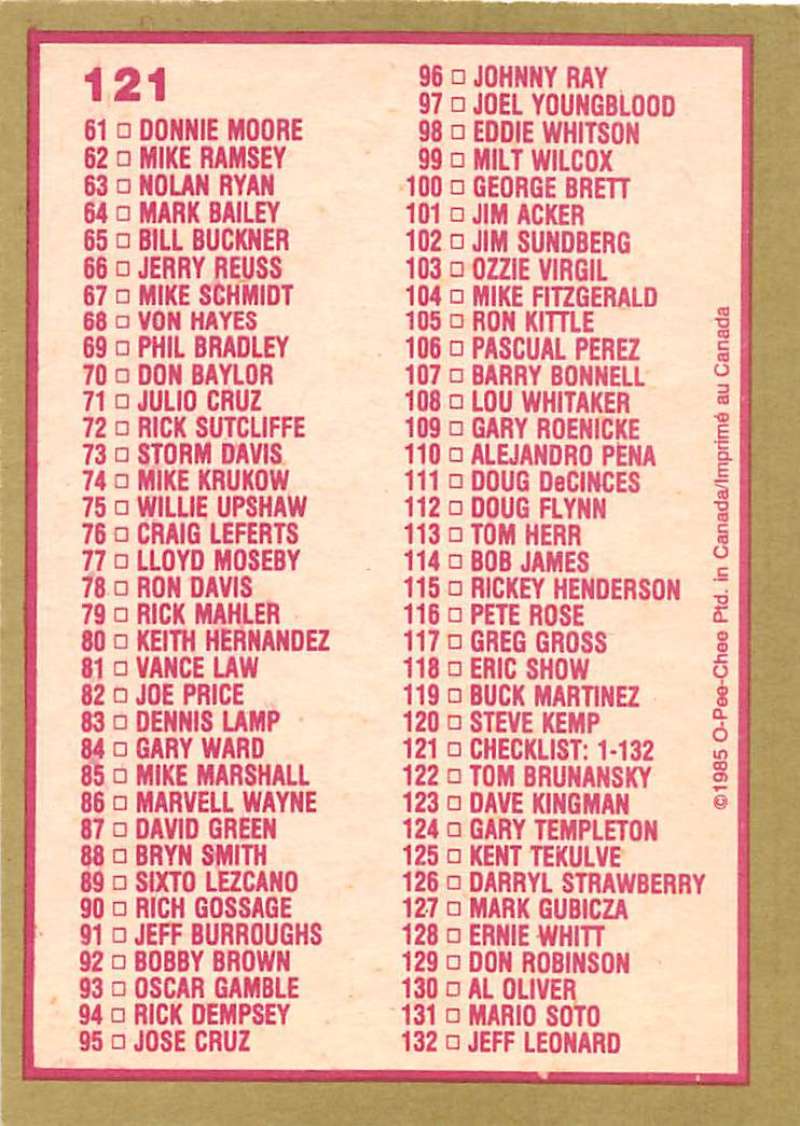 121

61 ☐ DONNIE MOORE
62 ☐ MIKE RAMSEY
63 ☐ NOLAN RYAN
64 ☐ MARK BAILEY
65 ☐ BILL BUCKNER
66 ☐ JERRY REUSS
67 ☐ MIKE SCHMIDT
68 ☐ VON HAYES
69 ☐ PHIL BRADLEY
70 ☐ DON BAYLOR
71 ☐ JULIO CRUZ
72 ☐ RICK SUTCLIFFE
73 ☐ STORM DAVIS
74 ☐ MIKE KRUKOW
75 ☐ WILLIE UPSHAW
76 ☐ CRAIG LEFERTS
77 ☐ LLOYD MOSEBY
78 ☐ RON DAVIS
79 ☐ RICK MAHLER
80 ☐ KEITH HERNANDEZ
81 ☐ VANCE LAW
82 ☐ JOE PRICE
83 ☐ DENNIS LAMP
84 ☐ GARY WARD
85 ☐ MIKE MARSHALL
86 ☐ MARVELL WAYNE
87 ☐ DAVID GREEN
88 ☐ BRYN SMITH
89 ☐ SIXTO LEZCANO
90 ☐ RICH GOSSAGE
91 ☐ JEFF BURROUGHS
92 ☐ BOBBY BROWN
93 ☐ OSCAR GAMBLE
94 ☐ RICK DEMPSEY
95 ☐ JOSE CRUZ

96 ☐ JOHNNY RAY
97 ☐ JOEL YOUNGBLOOD
98 ☐ EDDIE WHITSON
99 ☐ MILT WILCOX
100 ☐ GEORGE BRETT
101 ☐ JIM ACKER
102 ☐ JIM SUNDBERG
103 ☐ OZZIE VIRGIL
104 ☐ MIKE FITZGERALD
105 ☐ RON KITTLE
106 ☐ PASCUAL PEREZ
107 ☐ BARRY BONNELL
108 ☐ LOU WHITAKER
109 ☐ GARY ROENICKE
110 ☐ ALEJANDRO PENA
111 ☐ DOUG DeCINCES
112 ☐ DOUG FLYNN
113 ☐ TOM HERR
114 ☐ BOB JAMES
115 ☐ RICKEY HENDERSON
116 ☐ PETE ROSE
117 ☐ GREG GROSS
118 ☐ ERIC SHOW
119 ☐ BUCK MARTINEZ
120 ☐ STEVE KEMP
121 ☐ CHECKLIST: 1-132
122 ☐ TOM BRUNANSKY
123 ☐ DAVE KINGMAN
124 ☐ GARY TEMPLETON
125 ☐ KENT TEKULVE
126 ☐ DARRYL STRAWBERRY
127 ☐ MARK GUBICZA
128 ☐ ERNIE WHITT
129 ☐ DON ROBINSON
130 ☐ AL OLIVER
131 ☐ MARIO SOTO
132 ☐ JEFF LEONARD

©1985 O-Pee-Chee Ptd. in Canada/Imprimé au Canada